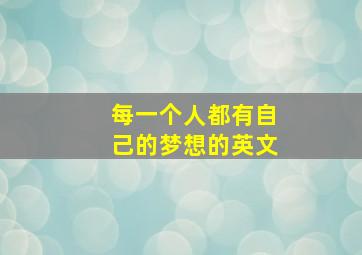 每一个人都有自己的梦想的英文